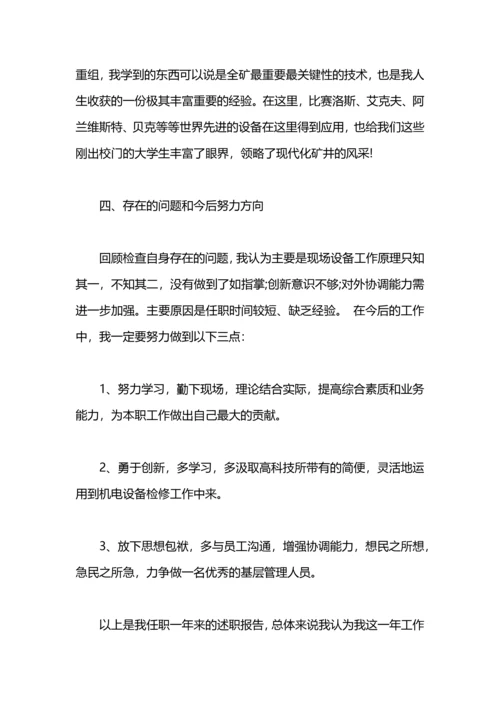 重组，我学到的东西可以说是全矿最重要最关键性的技术，也是我人生收获的一份极其丰富重要的经验。在这里，比赛洛斯、艾克夫、阿兰维斯特、贝克等等世界先进的设备在这里得到应用，也给我们这些刚出校门的大学生丰富了眼界，领略了现代化矿井的风采!

四、存在的问题和今后努力方向

回顾检查自身存在的问题，我认为主要是现场设备工作原理只知其一，不知其二，没有做到了如指掌;创新意识不够;对外协调能力需进一步加强。主要原因是任职时间较短、缺乏经验。 在今后的工作中，我一定要努力做到以下三点：

1、努力学习，勤下现场，理论结合实际，提高综合素质和业务能力，为本职工作做出自己最大的贡献。

2、勇于创新，多学习，多汲取高科技所带有的简便，灵活地运用到机电设备检修工作中来。

3、放下思想包袱，多与员工沟通，增强协调能力，想民之所想，急民之所急，力争做一名优秀的基层管理人员。

以上是我任职一年来的述职报告，总体来说我认为我这一年工作